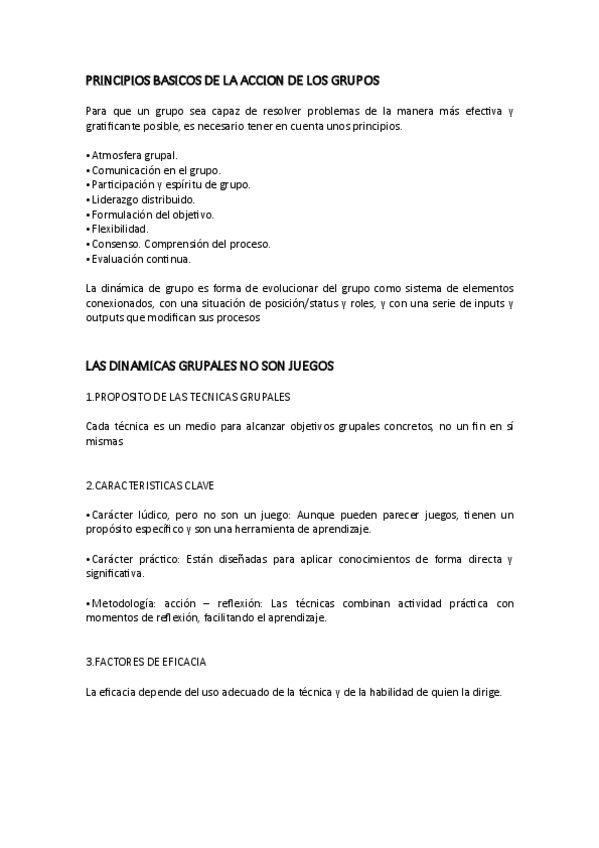 PRINCIPIOS BASICOS DE LA ACCION DE LOS GRUPOS

Para que un grupo sea capaz de resolver problemas de la manera más efectiva y gratificante posible, es necesario tener en cuenta unos principios.

• Atmosfera grupal.
• Comunicación en el grupo.
• Participación y espíritu de grupo.
• Liderazgo distribuido.
• Formulación del objetivo.
• Flexibilidad.
• Consenso. Comprensión del proceso.
• Evaluación continua.

La dinámica de grupo es forma de evolucionar del grupo como sistema de elementos conexionados, con una situación de posición/status y roles, y con una serie de inputs y outputs que modifican sus procesos

LAS DINAMICAS GRUPALES NO SON JUEGOS

1.PROPOSITO DE LAS TECNICAS GRUPALES

Cada técnica es un medio para alcanzar objetivos grupales concretos, no un fin en sí mismas

2.CARACTERISTICAS CLAVE

• Carácter lúdico, pero no son un juego: Aunque pueden parecer juegos, tienen un propósito específico y son una herramienta de aprendizaje.

• Carácter práctico: Están diseñadas para aplicar conocimientos de forma directa y significativa.

• Metodología: acción – reflexión: Las técnicas combinan actividad práctica con momentos de reflexión, facilitando el aprendizaje.

3.FACTORES DE EFICACIA

La eficacia depende del uso adecuado de la técnica y de la habilidad de quien la dirige.